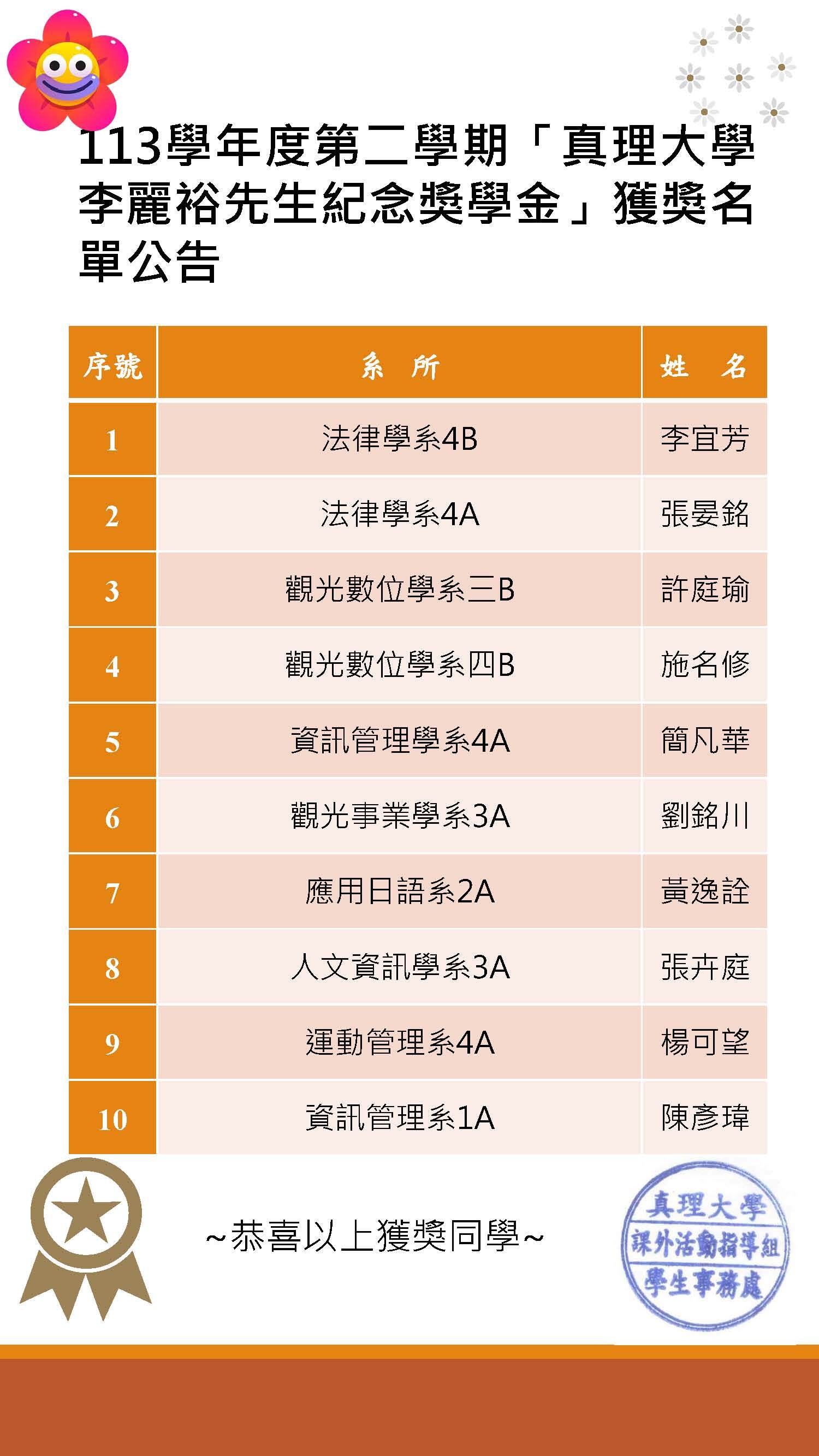 113學年度第二學期「真理大學李麗裕先生紀念獎學金」獲獎名單公告

| 序號 | 系 所 | 姓 名 |
|---|---|---|
| 1 | 法律學系4B | 李宜芳 |
| 2 | 法律學系4A | 張晏銘 |
| 3 | 觀光數位學系三B | 許庭瑜 |
| 4 | 觀光數位學系四B | 施名修 |
| 5 | 資訊管理學系4A | 簡凡華 |
| 6 | 觀光事業學系3A | 劉銘川 |
| 7 | 應用日語系2A | 黃逸詮 |
| 8 | 人文資訊學系3A | 張卉庭 |
| 9 | 運動管理系4A | 楊可望 |
| 10 | 資訊管理系1A | 陳彥瑋 |

~恭喜以上獲獎同學~

真理大學 課外活動指導組 學生事務處